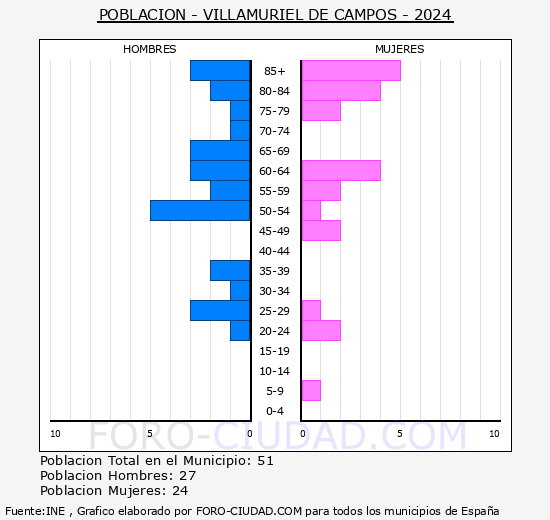 POBLACION - VILLAMURIEL DE CAMPOS - 2024

HOMBRES

MUJERES

85+
80-84
75-79
70-74
65-69
60-64
55-59
50-54
45-49
40-44
35-39
30-34
25-29
20-24
15-19
10-14
5-9
0-4

10 5 0

0 5 10

FORO-CIUDAD.COM

Poblacion Total en el Municipio: 51
Poblacion Hombres: 27
Poblacion Mujeres: 24

Fuente:INE , Grafico elaborado por FORO-CIUDAD.COM para todos los municipios de España